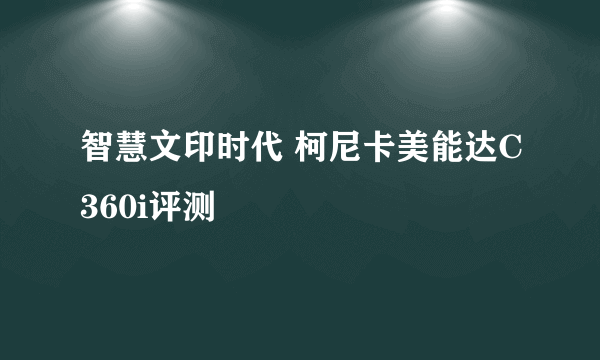 智慧文印时代 柯尼卡美能达C360i评测